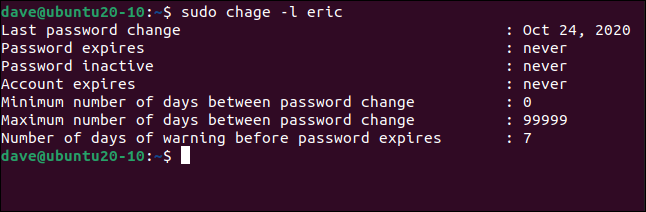 dave@ubuntu20-10:~$ sudo chage -l eric
Last password change : Oct 24, 2020
Password expires : never
Password inactive : never
Account expires : never
Minimum number of days between password change : 0
Maximum number of days between password change : 99999
Number of days of warning before password expires : 7
dave@ubuntu20-10:~$